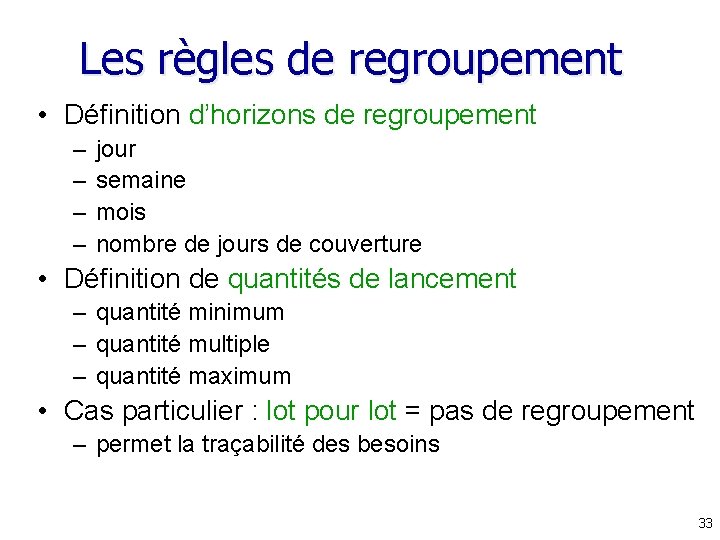 Les règles de regroupement

• Définition d'horizons de regroupement
– jour
– semaine
– mois
– nombre de jours de couverture
• Définition de quantités de lancement
– quantité minimum
– quantité multiple
– quantité maximum
• Cas particulier : lot pour lot = pas de regroupement
– permet la traçabilité des besoins

33